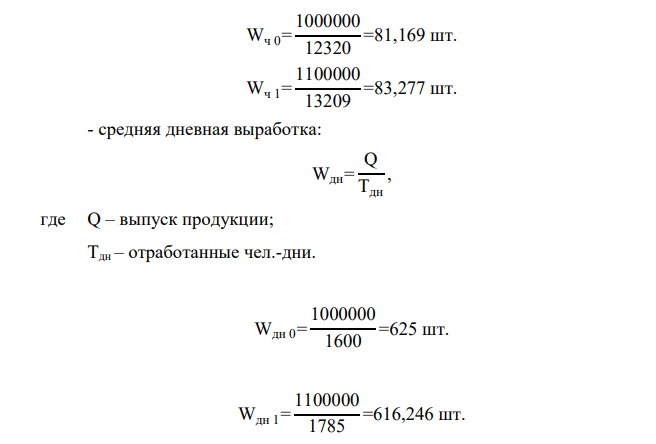 $W_{ч\ 0}=\frac{1000000}{12320}=81,169$ шт.

$W_{ч\ 1}=\frac{1100000}{13209}=83,277$ шт.

- средняя дневная выработка:

$W_{дн}=\frac{Q}{T_{дн}}$,

где Q – выпуск продукции;

$T_{дн}$ – отработанные чел.-дни.

$W_{дн\ 0}=\frac{1000000}{1600}=625$ шт.

$W_{дн\ 1}=\frac{1100000}{1785}=616,246$ шт.